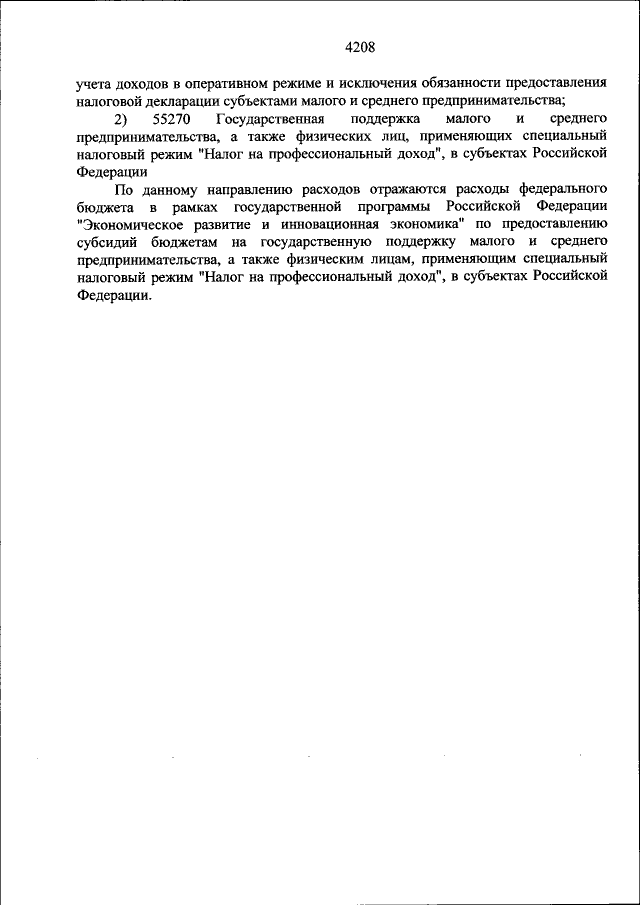 4208

учета доходов в оперативном режиме и исключения обязанности предоставления налоговой декларации субъектами малого и среднего предпринимательства;

2) 55270 Государственная поддержка малого и среднего предпринимательства, а также физических лиц, применяющих специальный налоговый режим "Налог на профессиональный доход", в субъектах Российской Федерации

По данному направлению расходов отражаются расходы федерального бюджета в рамках государственной программы Российской Федерации "Экономическое развитие и инновационная экономика" по предоставлению субсидий бюджетам на государственную поддержку малого и среднего предпринимательства, а также физическим лицам, применяющим специальный налоговый режим "Налог на профессиональный доход", в субъектах Российской Федерации.